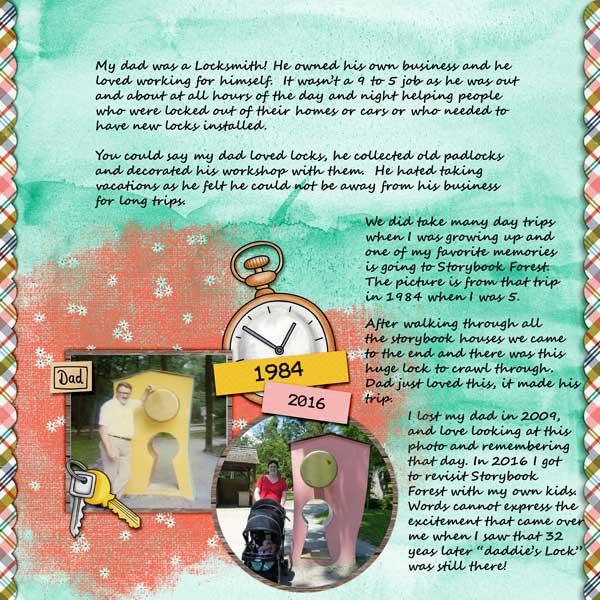 My dad was a Locksmith! He owned his own business and he loved working for himself. It wasn't a 9 to 5 job as he was out and about at all hours of the day and night helping people who were locked out of their homes or cars or who needed to have new locks installed.

You could say my dad loved locks, he collected old padlocks and decorated his workshop with them. He hated taking vacations as he felt he could not be away from his business for long trips.

We did take many day trips when I was growing up and one of my favorite memories is going to Storybook Forest. The picture is from that trip in 1984 when I was 5.

After walking through all the storybook houses we came to the end and there was this huge lock to crawl through. Dad just loved this, it made his trip.

I lost my dad in 2009, and love looking at this photo and remembering that day. In 2016 I got to revisit Storybook Forest with my own kids. Words cannot express the excitement that came over me when I saw that 32 yeas later "daddie's Lock" was still there!

Dad

1984

2016